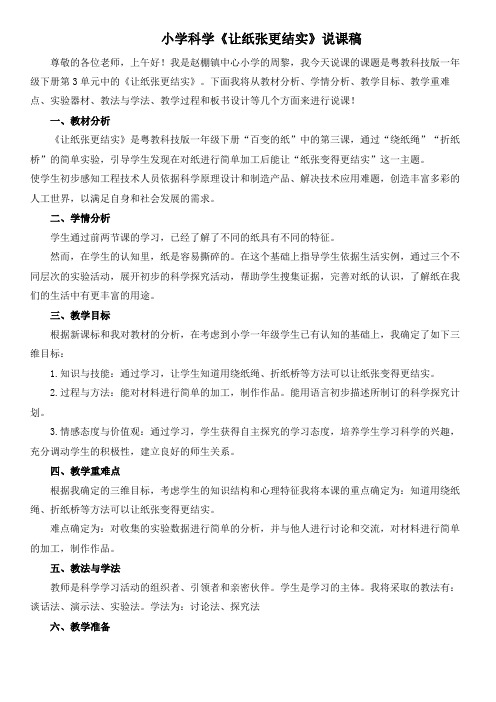 小学科学《让纸张更结实》说课稿

尊敬的各位老师，上午好！我是赵棚镇中心小学的周黎，我今天说课的课题是粤教科技版一年级下册第3单元中的《让纸张更结实》。下面我将从教材分析、学情分析、教学目标、教学重难点、实验器材、教法与学法、教学过程和板书设计等几个方面来进行说课！

一、教材分析

《让纸张更结实》是粤教科技版一年级下册“百变的纸”中的第三课，通过“绕纸绳”“折纸桥”的简单实验，引导学生发现在对纸进行简单加工后能让“纸张变得更结实”这一主题。
使学生初步感知工程技术人员依据科学原理设计和制造产品、解决技术应用难题，创造丰富多彩的人工世界，以满足自身和社会发展的需求。

二、学情分析

学生通过前两节课的学习，已经了解了不同的纸具有不同的特征。

然而，在学生的认知里，纸是容易撕碎的。在这个基础上指导学生依据生活实例，通过三个不同层次的实验活动，展开初步的科学探究活动，帮助学生搜集证据，完善对纸的认识，了解纸在我们的生活中有更丰富的用途。

三、教学目标

根据新课标和我对教材的分析，在考虑到小学一年级学生已有认知的基础上，我确定了如下三维目标：

1.知识与技能：通过学习，让学生知道用绕纸绳、折纸桥等方法可以让纸张变得更结实。

2.过程与方法：能对材料进行简单的加工，制作作品。能用语言初步描述所制订的科学探究计划。

3.情感态度与价值观：通过学习，学生获得自主探究的学习态度，培养学生学习科学的兴趣，充分调动学生的积极性，建立良好的师生关系。

四、教学重难点

根据我确定的三维目标，考虑学生的知识结构和心理特征我将本课的重点确定为：知道用绕纸绳、折纸桥等方法可以让纸张变得更结实。

难点确定为：对收集的实验数据进行简单的分析，并与他人进行讨论和交流，对材料进行简单的加工，制作作品。

五、教法与学法

教师是科学学习活动的组织者、引领者和亲密伙伴。学生是学习的主体。我将采取的教法有：谈话法、演示法、实验法。学法为：讨论法、探究法

六、教学准备